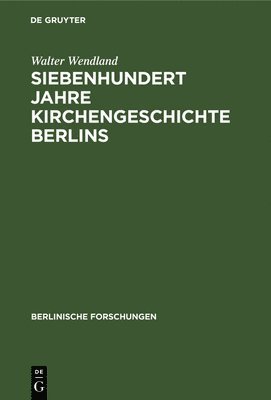 DE GRUYTER

Walter Wendland

SIEBENHUNDERT JAHRE KIRCHENGESCHICHTE BERLINS

BERLINISCHE FORSCHUNGEN

DE
G